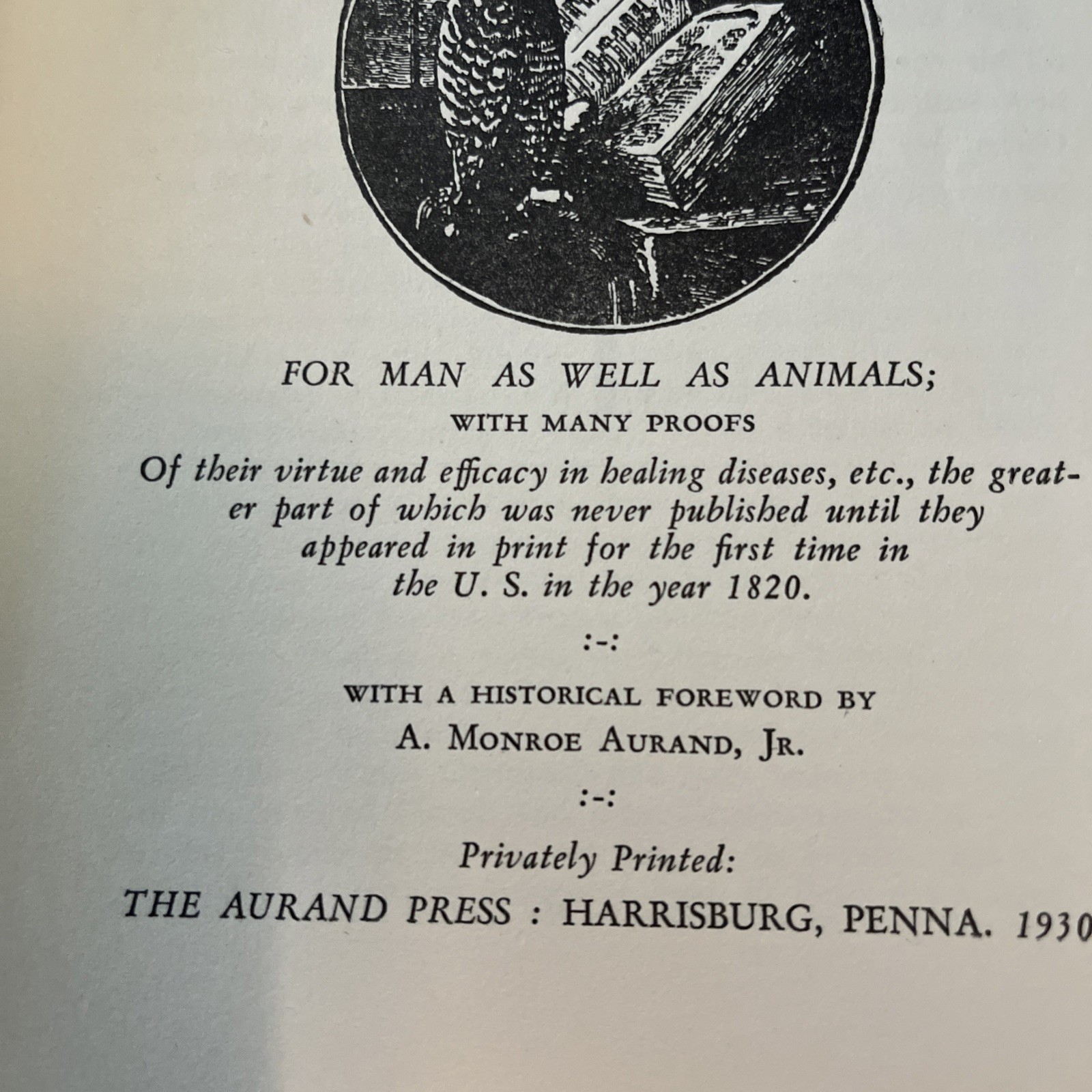 FOR MAN AS WELL AS ANIMALS;

WITH MANY PROOFS

Of their virtue and efficacy in healing diseases, etc., the greater part of which was never published until they appeared in print for the first time in the U. S. in the year 1820.

:-:

WITH A HISTORICAL FOREWORD BY

A. MONROE AURAND, JR.

:-:

Privately Printed:

THE AURAND PRESS : HARRISBURG, PENNA. 1930